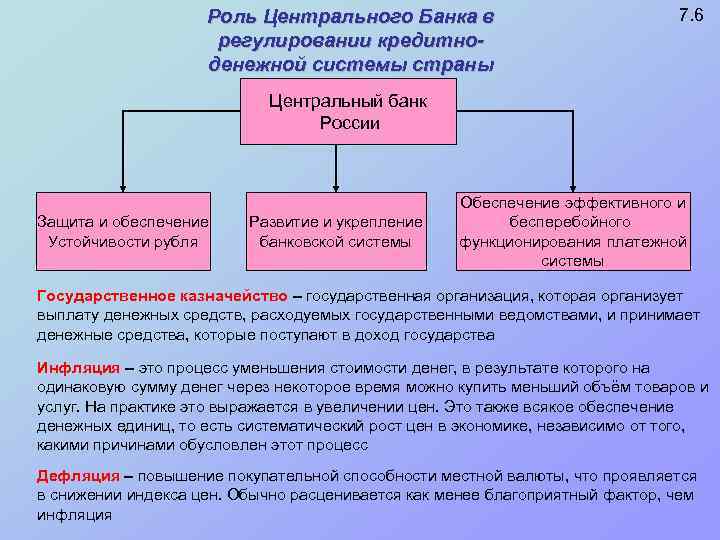 Роль Центрального Банка в регулировании кредитно-денежной системы страны

7.6

Центральный банк России

Защита и обеспечение Устойчивости рубля

Развитие и укрепление банковской системы

Обеспечение эффективного и бесперебойного функционирования платежной системы

Государственное казначейство – государственная организация, которая организует выплату денежных средств, расходуемых государственными ведомствами, и принимает денежные средства, которые поступают в доход государства

Инфляция – это процесс уменьшения стоимости денег, в результате которого на одинаковую сумму денег через некоторое время можно купить меньший объём товаров и услуг. На практике это выражается в увеличении цен. Это также всякое обеспечение денежных единиц, то есть систематический рост цен в экономике, независимо от того, какими причинами обусловлен этот процесс

Дефляция – повышение покупательной способности местной валюты, что проявляется в снижении индекса цен. Обычно расценивается как менее благоприятный фактор, чем инфляция